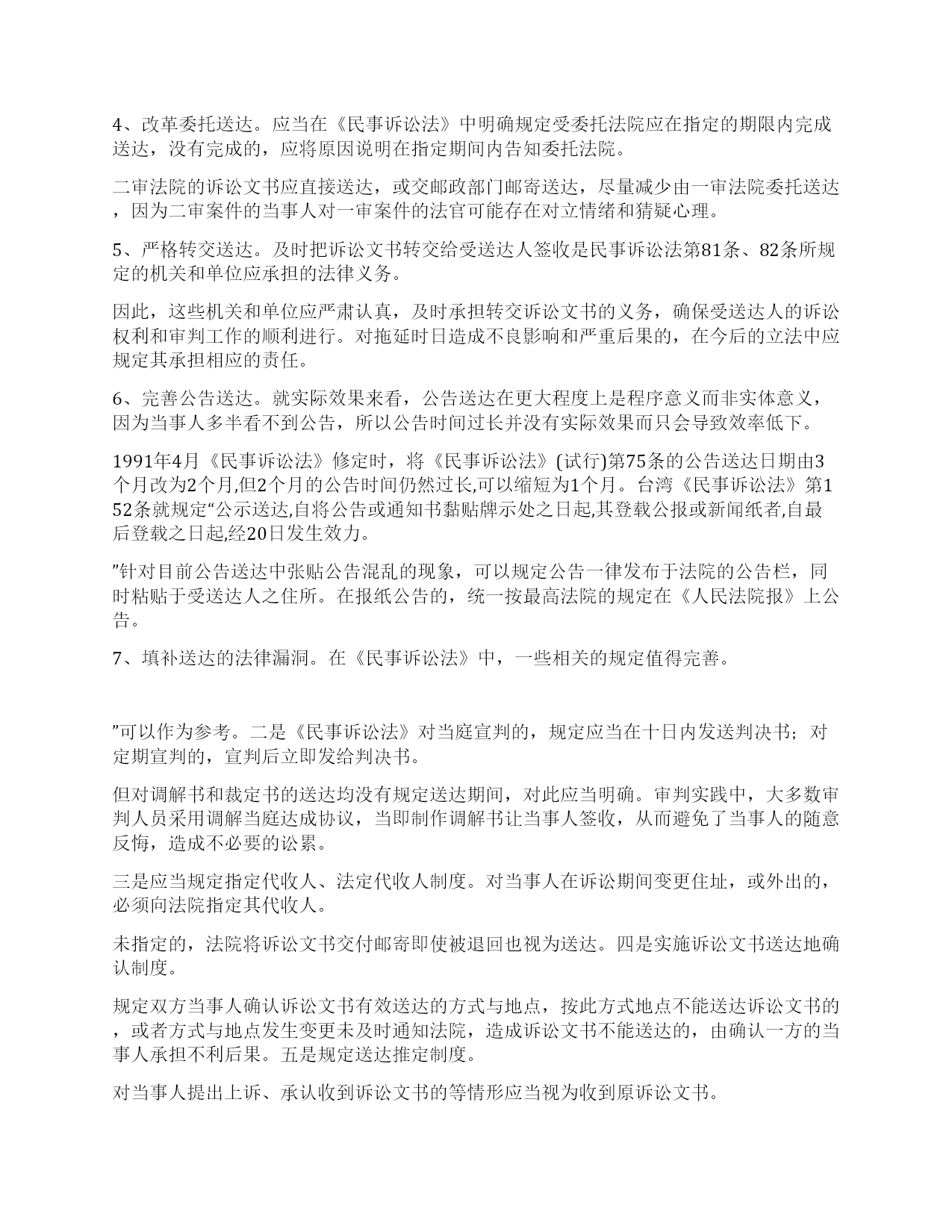 4、改革委托送达。应当在《民事诉讼法》中明确规定受委托法院应在指定的期限内完成送达，没有完成的，应将原因说明在指定期间内告知委托法院。

二审法院的诉讼文书应直接送达，或交邮政部门邮寄送达，尽量减少由一审法院委托送达，因为二审案件的当事人对一审案件的法官可能存在对立情绪和猜疑心理。

5、严格转交送达。及时把诉讼文书转交给受送达人签收是民事诉讼法第81条、82条所规定的机关和单位应承担的法律义务。

因此，这些机关和单位应严肃认真，及时承担转交诉讼文书的义务，确保受送达人的诉讼权利和审判工作的顺利进行。对拖延时日造成不良影响和严重后果的，在今后的立法中应规定其承担相应的责任。

6、完善公告送达。就实际效果来看，公告送达在更大程度上是程序意义而非实体意义，因为当事人多半看不到公告，所以公告时间过长并没有实际效果而只会导致效率低下。

1991年4月《民事诉讼法》修定时，将《民事诉讼法》(试行)第75条的公告送达日期由3个月改为2个月,但2个月的公告时间仍然过长,可以缩短为1个月。台湾《民事诉讼法》第152条就规定“公示送达,自将公告或通知书黏贴牌示处之日起,其登载公报或新闻纸者,自最后登载之日起,经20日发生效力。

”针对目前公告送达中张贴公告混乱的现象，可以规定公告一律发布于法院的公告栏，同时粘贴于受送达人之住所。在报纸公告的，统一按最高法院的规定在《人民法院报》上公告。

7、填补送达的法律漏洞。在《民事诉讼法》中，一些相关的规定值得完善。

”可以作为参考。二是《民事诉讼法》对当庭宣判的，规定应当在十日内发送判决书；对定期宣判的，宣判后立即发给判决书。

但对调解书和裁定书的送达均没有规定送达期间，对此应当明确。审判实践中，大多数审判人员采用调解当庭达成协议，当即制作调解书让当事人签收，从而避免了当事人的随意反悔，造成不必要的讼累。

三是应当规定指定代收人、法定代收人制度。对当事人在诉讼期间变更住址，或外出的，必须向法院指定其代收人。

未指定的，法院将诉讼文书交付邮寄即使被退回也视为送达。四是实施诉讼文书送达地确认制度。

规定双方当事人确认诉讼文书有效送达的方式与地点，按此方式地点不能送达诉讼文书的，或者方式与地点发生变更未及时通知法院，造成诉讼文书不能送达的，由确认一方的当事人承担不利后果。五是规定送达推定制度。

对当事人提出上诉、承认收到诉讼文书的等情形应当视为收到原诉讼文书。